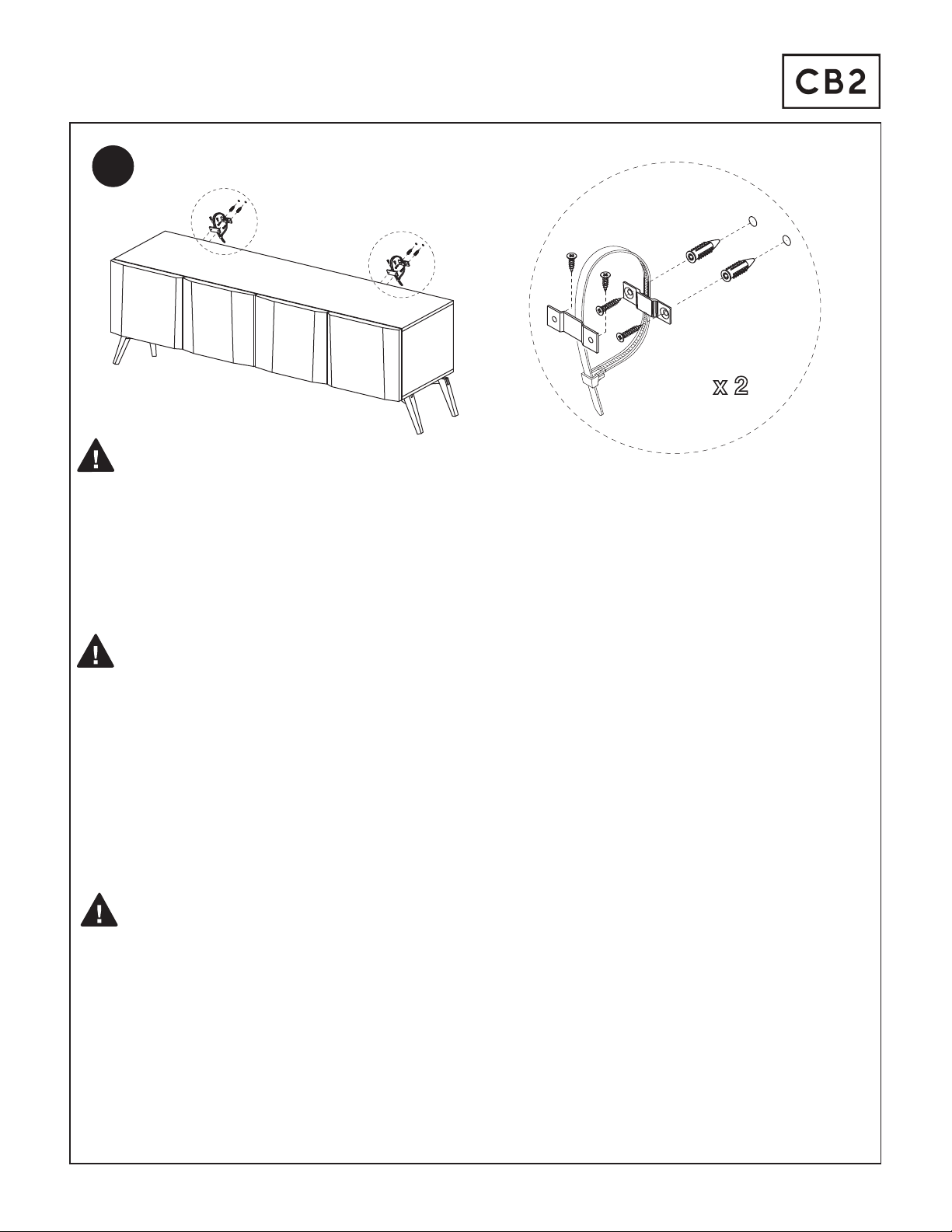 CB2

x 2